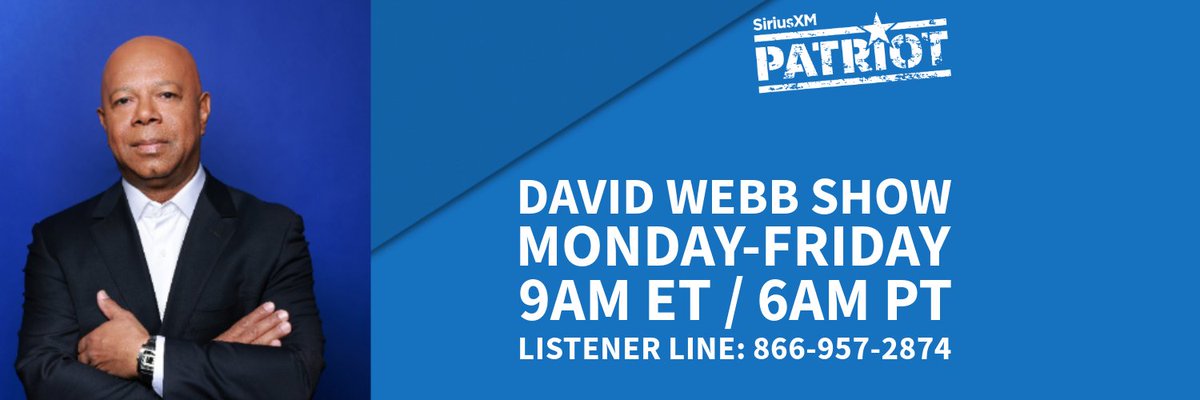 SiriusXM
PATRIOT

DAVID WEBB SHOW
MONDAY-FRIDAY
9AM ET / 6AM PT
LISTENER LINE: 866-957-2874